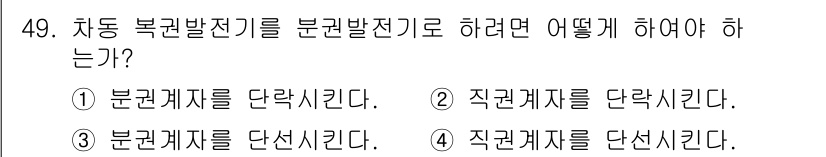 49. 차동 복권발전기를 분권발전기로 하려면 어떻게 하여야 하는가?

① 분권계자를 단락시킨다. ② 직권계자를 단락시킨다.

③ 분권계자를 단선시킨다. ④ 직권계자를 단선시킨다.